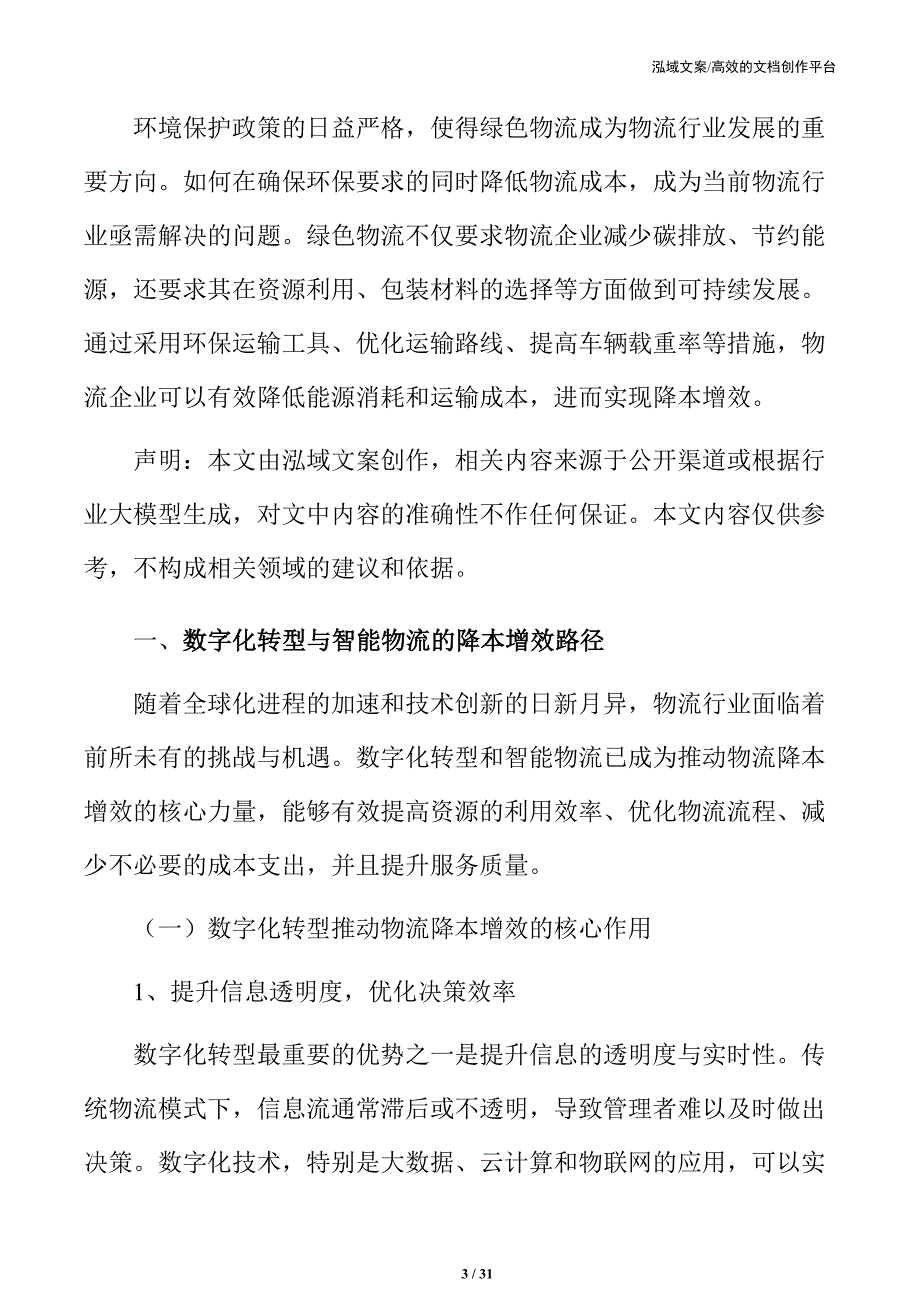 泓域文案/高效的文档创作平台

环境保护政策的日益严格，使得绿色物流成为物流行业发展的重要方向。如何在确保环保要求的同时降低物流成本，成为当前物流行业亟需解决的问题。绿色物流不仅要求物流企业减少碳排放、节约能源，还要求其在资源利用、包装材料的选择等方面做到可持续发展。通过采用环保运输工具、优化运输路线、提高车辆载重率等措施，物流企业可以有效降低能源消耗和运输成本，进而实现降本增效。

声明：本文由泓域文案创作，相关内容来源于公开渠道或根据行业大模型生成，对文中内容的准确性不作任何保证。本文内容仅供参考，不构成相关领域的建议和依据。

一、数字化转型与智能物流的降本增效路径

随着全球化进程的加速和技术创新的日新月异，物流行业面临着前所未有的挑战与机遇。数字化转型和智能物流已成为推动物流降本增效的核心力量，能够有效提高资源的利用效率、优化物流流程、减少不必要的成本支出，并且提升服务质量。

（一）数字化转型推动物流降本增效的核心作用

1、提升信息透明度，优化决策效率

数字化转型最重要的优势之一是提升信息的透明度与实时性。传统物流模式下，信息流通常滞后或不透明，导致管理者难以及时做出决策。数字化技术，特别是大数据、云计算和物联网的应用，可以实

3 / 31